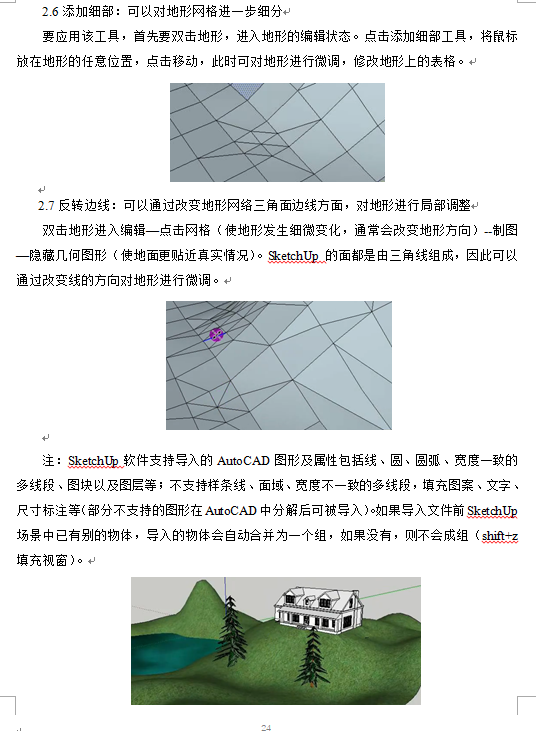 2.6 添加细部：可以对地形网格进一步细分

要应用该工具，首先要双击地形，进入地形的编辑状态。点击添加细部工具，将鼠标放在地形的任意位置，点击移动，此时可对地形进行微调，修改地形上的表格。

2.7 反转边线：可以通过改变地形网络三角面边线方面，对地形进行局部调整

双击地形进入编辑—点击网格（使地形发生细微变化，通常会改变地形方向）--制图—隐藏几何图形（使地面更贴近真实情况）。SketchUp 的面都是由三角线组成，因此可以通过改变线的方向对地形进行微调。

注：SketchUp 软件支持导入的 AutoCAD 图形及属性包括线、圆、圆弧、宽度一致的多线段、图块以及图层等；不支持样条线、面域、宽度不一致的多线段，填充图案、文字、尺寸标注等(部分不支持的图形在 AutoCAD 中分解后可被导入)。如果导入文件前 SketchUp 场景中已有别的物体，导入的物体会自动合并为一个组，如果没有，则不会成组（shift+z 填充视窗)。

24